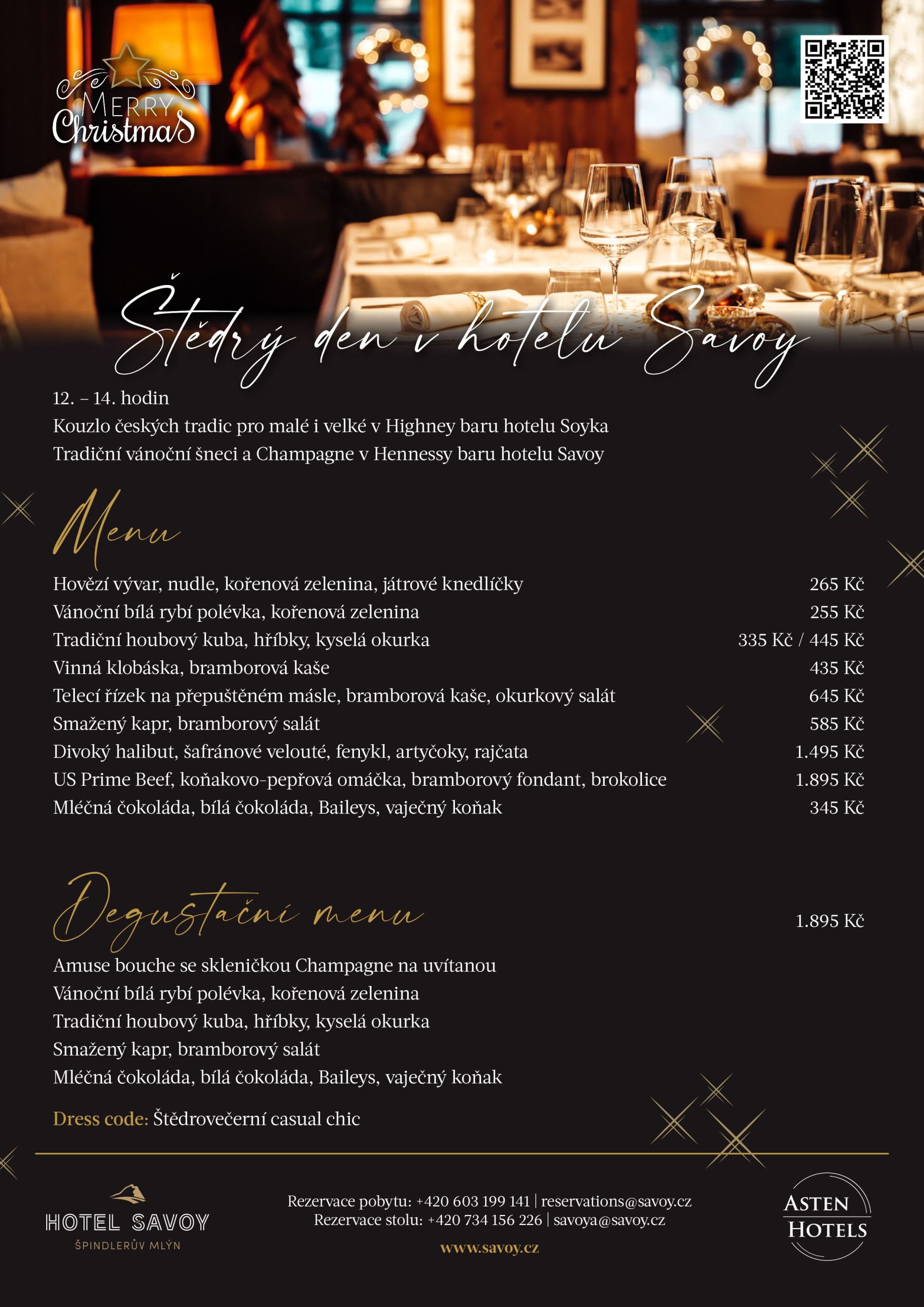 MERRY Christmas

Štědrý den v hotelu Savoy

12. – 14. hodin
Kouzlo českých tradic pro malé i velké v Highney baru hotelu Soyka
Tradiční vánoční šneci a Champagne v Hennessy baru hotelu Savoy

Menu

| | |
|---|---|
| Hovězí vývar, nudle, kořenová zelenina, játrové knedlíčky | 265 Kč |
| Vánoční bílá rybí polévka, kořenová zelenina | 255 Kč |
| Tradiční houbový kuba, hříbky, kyselá okurka | 335 Kč / 445 Kč |
| Vinná klobáska, bramborová kaše | 435 Kč |
| Telecí řízek na přepuštěném másle, bramborová kaše, okurkový salát | 645 Kč |
| Smažený kapr, bramborový salát | 585 Kč |
| Divoký halibut, šafránové velouté, fenykl, artyčoky, rajčata | 1.495 Kč |
| US Prime Beef, koňakovo-pepřová omáčka, bramborový fondant, brokolice | 1.895 Kč |
| Mléčná čokoláda, bílá čokoláda, Baileys, vaječný koňak | 345 Kč |

Degustační menu 1.895 Kč

Amuse bouche se skleničkou Champagne na uvítanou
Vánoční bílá rybí polévka, kořenová zelenina
Tradiční houbový kuba, hříbky, kyselá okurka
Smažený kapr, bramborový salát
Mléčná čokoláda, bílá čokoláda, Baileys, vaječný koňak

Dress code: Štědrovečerní casual chic

HOTEL SAVOY
ŠPINDLERŮV MLÝN

Rezervace pobytu: +420 603 199 141 | reservations@savoy.cz
Rezervace stolu: +420 734 156 226 | savoya@savoy.cz
www.savoy.cz

ASTEN HOTELS